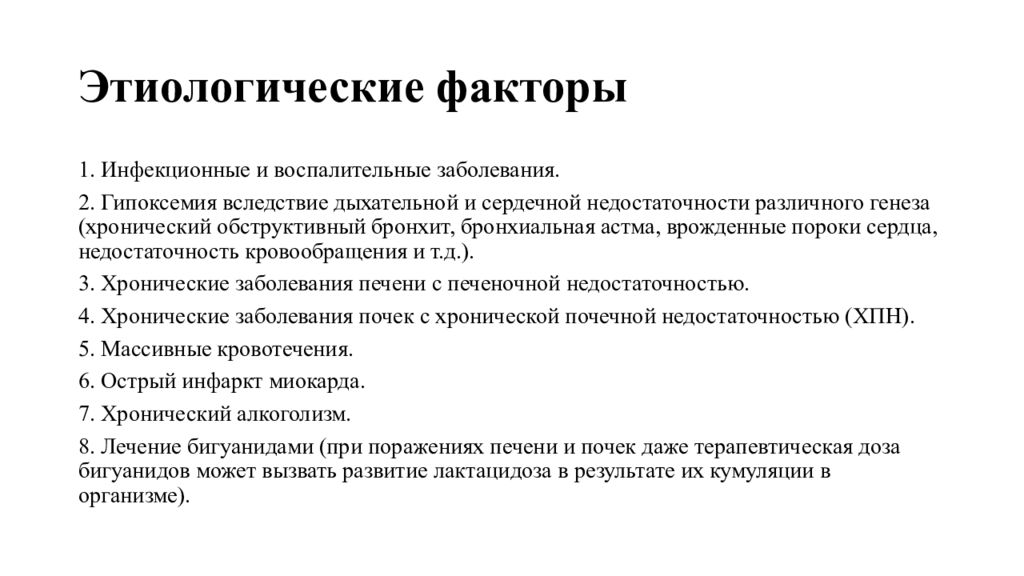 Этиологические факторы

1. Инфекционные и воспалительные заболевания.

2. Гипоксемия вследствие дыхательной и сердечной недостаточности различного генеза (хронический обструктивный бронхит, бронхиальная астма, врожденные пороки сердца, недостаточность кровообращения и т.д.).

3. Хронические заболевания печени с печеночной недостаточностью.

4. Хронические заболевания почек с хронической почечной недостаточностью (ХПН).

5. Массивные кровотечения.

6. Острый инфаркт миокарда.

7. Хронический алкоголизм.

8. Лечение бигуанидами (при поражениях печени и почек даже терапевтическая доза бигуанидов может вызвать развитие лактацидоза в результате их кумуляции в организме).